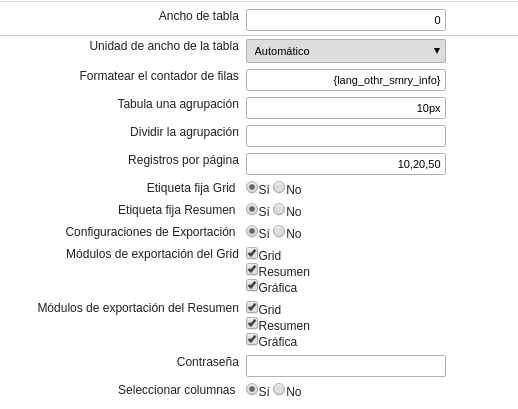 Ancho de tabla 0

Unidad de ancho de la tabla Automático

Formatear el contador de filas {lang_othr_smry_info}

Tabula una agrupación 10px

Dividir la agrupación

Registros por página 10,20,50

Etiqueta fija Grid Sí No

Etiqueta fija Resumen Sí No

Configuraciones de Exportación Sí No

Módulos de exportación del Grid Grid Resumen Gráfica

Módulos de exportación del Resumen Grid Resumen Gráfica

Contraseña

Seleccionar columnas Sí No